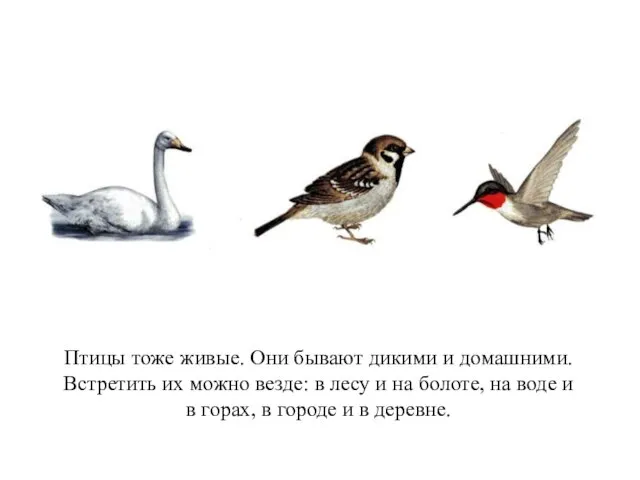 Птицы тоже живые. Они бывают дикими и домашними. Встретить их можно везде: в лесу и на болоте, на воде и в горах, в городе и в деревне.